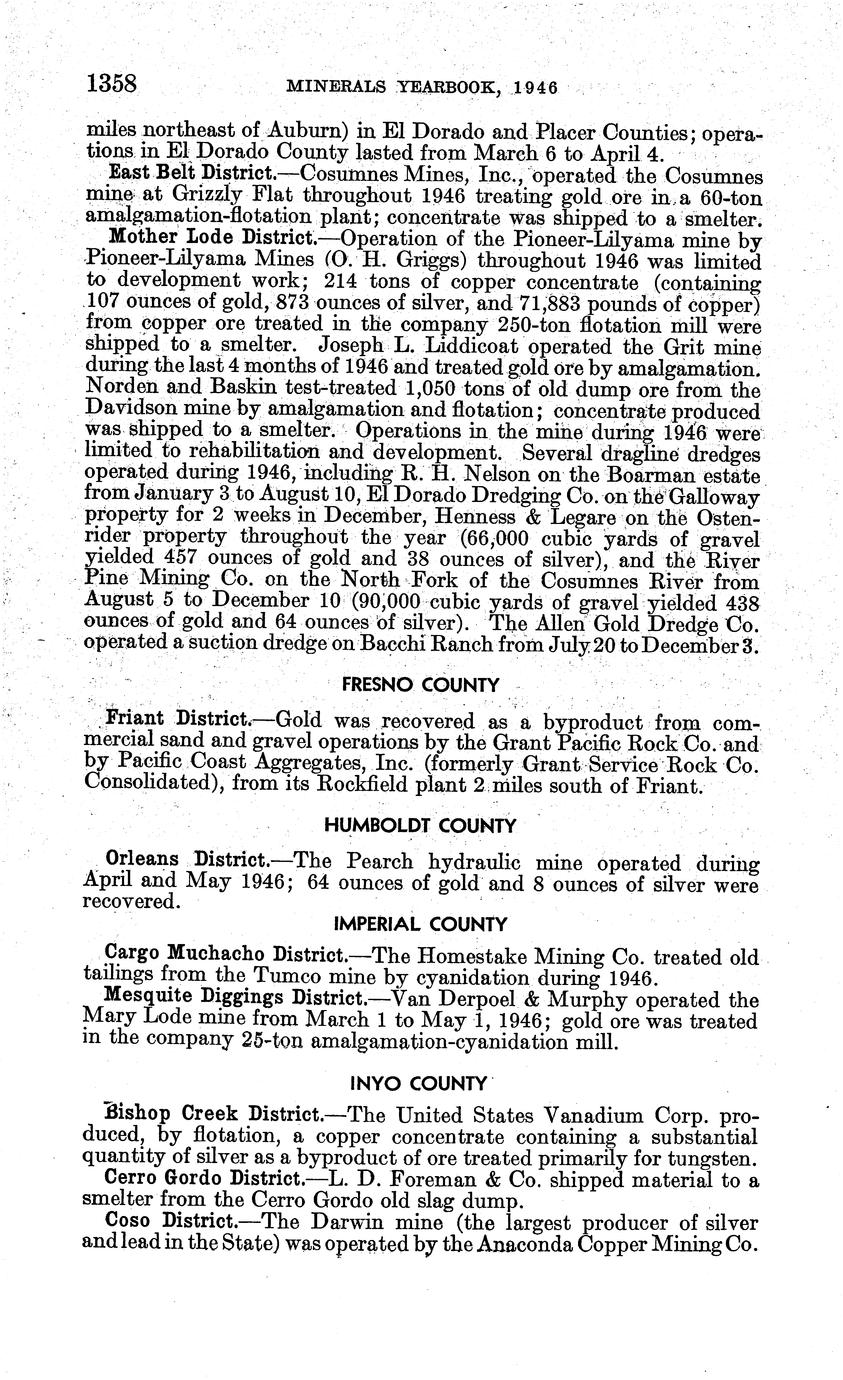 1358 MINERALS YEARBOOK, 1946

miles northeast of Auburn) in El Dorado and Placer Counties; operations in El Dorado County lasted from March 6 to April 4.

East Belt District.—Cosumnes Mines, Inc., operated the Cosumnes mine at Grizzly Flat throughout 1946 treating gold ore in a 60-ton amalgamation-flotation plant; concentrate was shipped to a smelter.

Mother Lode District.—Operation of the Pioneer-Lilyama mine by Pioneer-Lilyama Mines (O. H. Griggs) throughout 1946 was limited to development work; 214 tons of copper concentrate (containing 107 ounces of gold, 873 ounces of silver, and 71,883 pounds of copper) from copper ore treated in the company 250-ton flotation mill were shipped to a smelter. Joseph L. Liddicoat operated the Grit mine during the last 4 months of 1946 and treated gold ore by amalgamation. Norden and Baskin test-treated 1,050 tons of old dump ore from the Davidson mine by amalgamation and flotation; concentrate produced was shipped to a smelter. Operations in the mine during 1946 were limited to rehabilitation and development. Several dragline dredges operated during 1946, including R. H. Nelson on the Boarman estate from January 3 to August 10, El Dorado Dredging Co. on the Galloway property for 2 weeks in December, Henness & Legare on the Ostenrider property throughout the year (66,000 cubic yards of gravel yielded 457 ounces of gold and 38 ounces of silver), and the River Pine Mining Co. on the North Fork of the Cosumnes River from August 5 to December 10 (90,000 cubic yards of gravel yielded 438 ounces of gold and 64 ounces of silver). The Allen Gold Dredge Co. operated a suction dredge on Bacchi Ranch from July 20 to December 3.

FRESNO COUNTY

Friant District.—Gold was recovered as a byproduct from commercial sand and gravel operations by the Grant Pacific Rock Co. and by Pacific Coast Aggregates, Inc. (formerly Grant Service Rock Co. Consolidated), from its Rockfield plant 2 miles south of Friant.

HUMBOLDT COUNTY

Orleans District.—The Pearch hydraulic mine operated during April and May 1946; 64 ounces of gold and 8 ounces of silver were recovered.

IMPERIAL COUNTY

Cargo Muchacho District.—The Homestake Mining Co. treated old tailings from the Tumco mine by cyanidation during 1946.

Mesquite Diggings District.—Van Derpoel & Murphy operated the Mary Lode mine from March 1 to May 1, 1946; gold ore was treated in the company 25-ton amalgamation-cyanidation mill.

INYO COUNTY

Bishop Creek District.—The United States Vanadium Corp. produced, by flotation, a copper concentrate containing a substantial quantity of silver as a byproduct of ore treated primarily for tungsten.

Cerro Gordo District.—L. D. Foreman & Co. shipped material to a smelter from the Cerro Gordo old slag dump.

Coso District.—The Darwin mine (the largest producer of silver and lead in the State) was operated by the Anaconda Copper Mining Co.